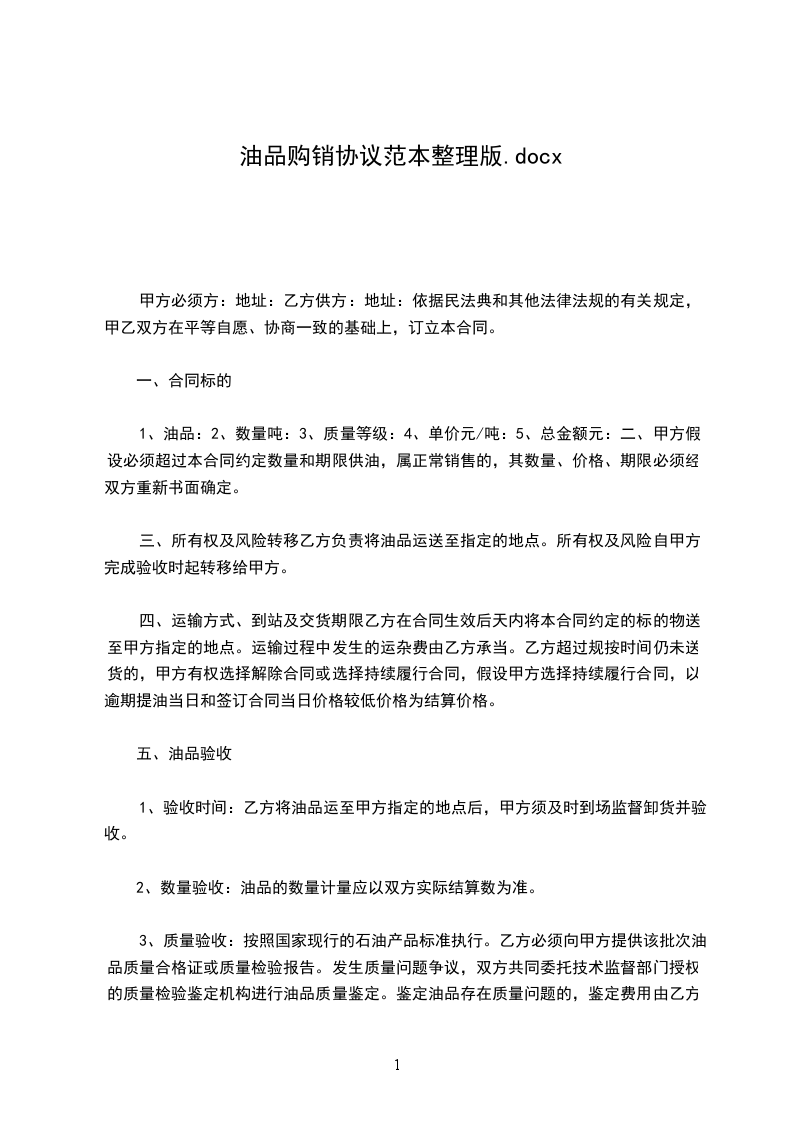 油品购销协议范本整理版.docx

甲方必须方：地址：乙方供方：地址：依据民法典和其他法律法规的有关规定，甲乙双方在平等自愿、协商一致的基础上，订立本合同。

一、合同标的

1、油品：2、数量吨：3、质量等级：4、单价元/吨：5、总金额元：二、甲方假设必须超过本合同约定数量和期限供油，属正常销售的，其数量、价格、期限必须经双方重新书面确定。

三、所有权及风险转移乙方负责将油品运送至指定的地点。所有权及风险自甲方完成验收时起转移给甲方。

四、运输方式、到站及交货期限乙方在合同生效后天内将本合同约定的标的物送至甲方指定的地点。运输过程中发生的运杂费由乙方承当。乙方超过规按时间仍未送货的，甲方有权选择解除合同或选择持续履行合同，假设甲方选择持续履行合同，以逾期提油当日和签订合同当日价格较低价格为结算价格。

五、油品验收

1、验收时间：乙方将油品运至甲方指定的地点后，甲方须及时到场监督卸货并验收。

2、数量验收：油品的数量计量应以双方实际结算数为准。

3、质量验收：按照国家现行的石油产品标准执行。乙方必须向甲方提供该批次油品质量合格证或质量检验报告。发生质量问题争议，双方共同委托技术监督部门授权的质量检验鉴定机构进行油品质量鉴定。鉴定油品存在质量问题的，鉴定费用由乙方

1